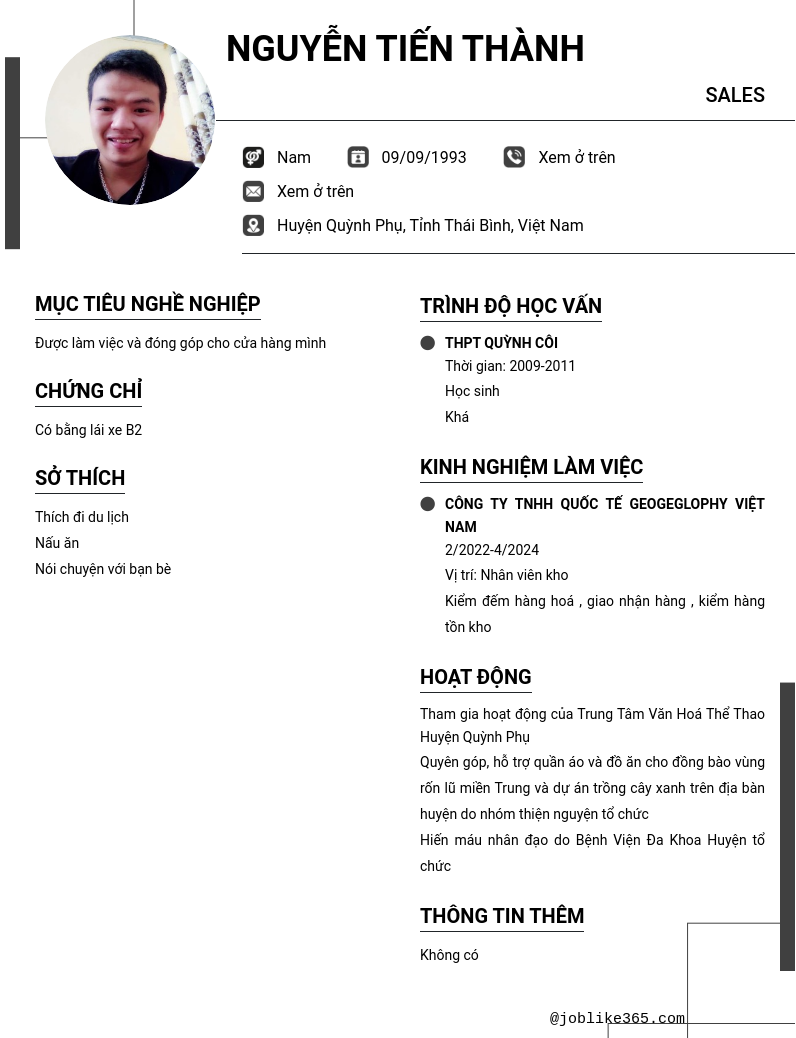 NGUYỄN TIẾN THÀNH

SALES

Nam 09/09/1993 Xem ở trên

Xem ở trên

Huyện Quỳnh Phụ, Tỉnh Thái Bình, Việt Nam

MỤC TIÊU NGHỀ NGHIỆP

Được làm việc và đóng góp cho cửa hàng mình

CHỨNG CHỈ

Có bằng lái xe B2

SỞ THÍCH

Thích đi du lịch
Nấu ăn
Nói chuyện với bạn bè

TRÌNH ĐỘ HỌC VẤN

THPT QUỲNH CÔI
Thời gian: 2009-2011
Học sinh
Khá

KINH NGHIỆM LÀM VIỆC

CÔNG TY TNHH QUỐC TẾ GEOGEGLOPHY VIỆT NAM
2/2022-4/2024
Vị trí: Nhân viên kho
Kiểm đếm hàng hoá , giao nhận hàng , kiểm hàng tồn kho

HOẠT ĐỘNG

Tham gia hoạt động của Trung Tâm Văn Hoá Thể Thao Huyện Quỳnh Phụ
Quyên góp, hỗ trợ quần áo và đồ ăn cho đồng bào vùng rốn lũ miền Trung và dự án trồng cây xanh trên địa bàn huyện do nhóm thiện nguyện tổ chức
Hiến máu nhân đạo do Bệnh Viện Đa Khoa Huyện tổ chức

THÔNG TIN THÊM

Không có

@joblike365.com